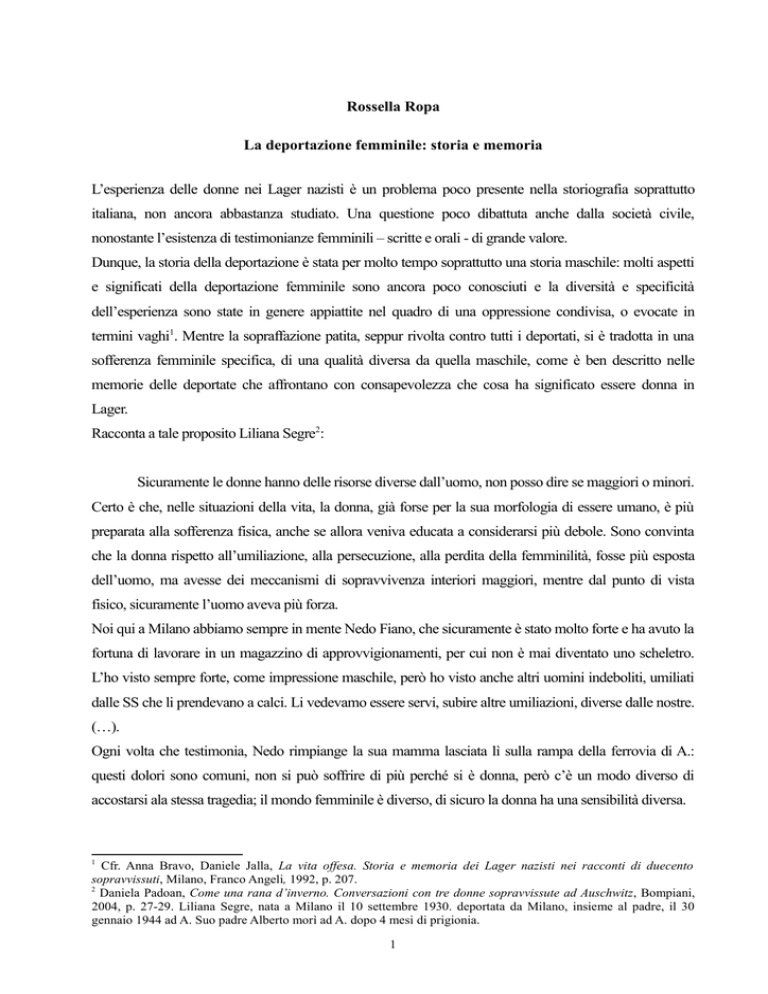 Rossella Ropa

La deportazione femminile: storia e memoria

L'esperienza delle donne nei Lager nazisti è un problema poco presente nella storiografia soprattutto italiana, non ancora abbastanza studiato. Una questione poco dibattuta anche dalla società civile, nonostante l'esistenza di testimonianze femminili – scritte e orali - di grande valore.
Dunque, la storia della deportazione è stata per molto tempo soprattutto una storia maschile: molti aspetti e significati della deportazione femminile sono ancora poco conosciuti e la diversità e specificità dell'esperienza sono state in genere appiattite nel quadro di una oppressione condivisa, o evocate in termini vaghi$^1$. Mentre la sopraffazione patita, seppur rivolta contro tutti i deportati, si è tradotta in una sofferenza femminile specifica, di una qualità diversa da quella maschile, come è ben descritto nelle memorie delle deportate che affrontano con consapevolezza che cosa ha significato essere donna in Lager.
Racconta a tale proposito Liliana Segre$^2$:

Sicuramente le donne hanno delle risorse diverse dall'uomo, non posso dire se maggiori o minori. Certo è che, nelle situazioni della vita, la donna, già forse per la sua morfologia di essere umano, è più preparata alla sofferenza fisica, anche se allora veniva educata a considerarsi più debole. Sono convinta che la donna rispetto all'umiliazione, alla persecuzione, alla perdita della femminilità, fosse più esposta dell'uomo, ma avesse dei meccanismi di sopravvivenza interiori maggiori, mentre dal punto di vista fisico, sicuramente l'uomo aveva più forza.
Noi qui a Milano abbiamo sempre in mente Nedo Fiano, che sicuramente è stato molto forte e ha avuto la fortuna di lavorare in un magazzino di approvvigionamenti, per cui non è mai diventato uno scheletro. L'ho visto sempre forte, come impressione maschile, però ho visto anche altri uomini indeboliti, umiliati dalle SS che li prendevano a calci. Li vedevamo essere servi, subire altre umiliazioni, diverse dalle nostre. (…).
Ogni volta che testimonia, Nedo rimpiange la sua mamma lasciata lì sulla rampa della ferrovia di A.: questi dolori sono comuni, non si può soffrire di più perché si è donna, però c'è un modo diverso di accostarsi alla stessa tragedia; il mondo femminile è diverso, di sicuro la donna ha una sensibilità diversa.

$^1$ Cfr. Anna Bravo, Daniele Jalla, La vita offesa. Storia e memoria dei Lager nazisti nei racconti di duecento sopravvissuti, Milano, Franco Angeli, 1992, p. 207.
$^2$ Daniela Padoan, Come una rana d'inverno. Conversazioni con tre donne sopravvissute ad Auschwitz, Bompiani, 2004, p. 27-29. Liliana Segre, nata a Milano il 10 settembre 1930. deportata da Milano, insieme al padre, il 30 gennaio 1944 ad A. Suo padre Alberto morì ad A. dopo 4 mesi di prigionia.

1